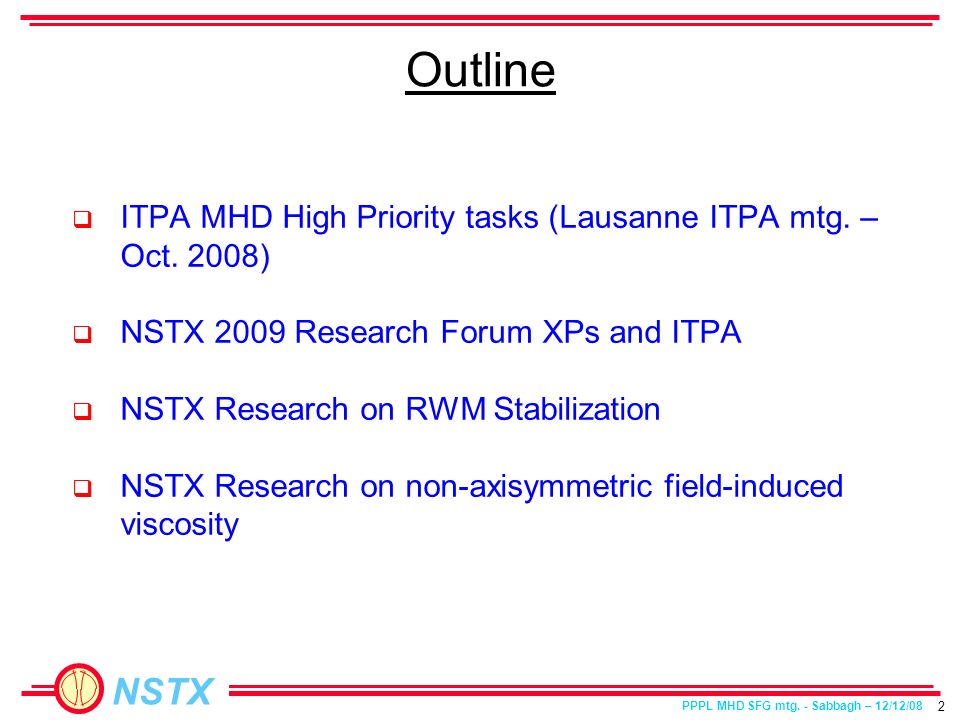 Outline

❑ ITPA MHD High Priority tasks (Lausanne ITPA mtg. – Oct. 2008)

❑ NSTX 2009 Research Forum XPs and ITPA

❑ NSTX Research on RWM Stabilization

❑ NSTX Research on non-axisymmetric field-induced viscosity

NSTX

PPPL MHD SFG mtg. - Sabbagh – 12/12/08 2